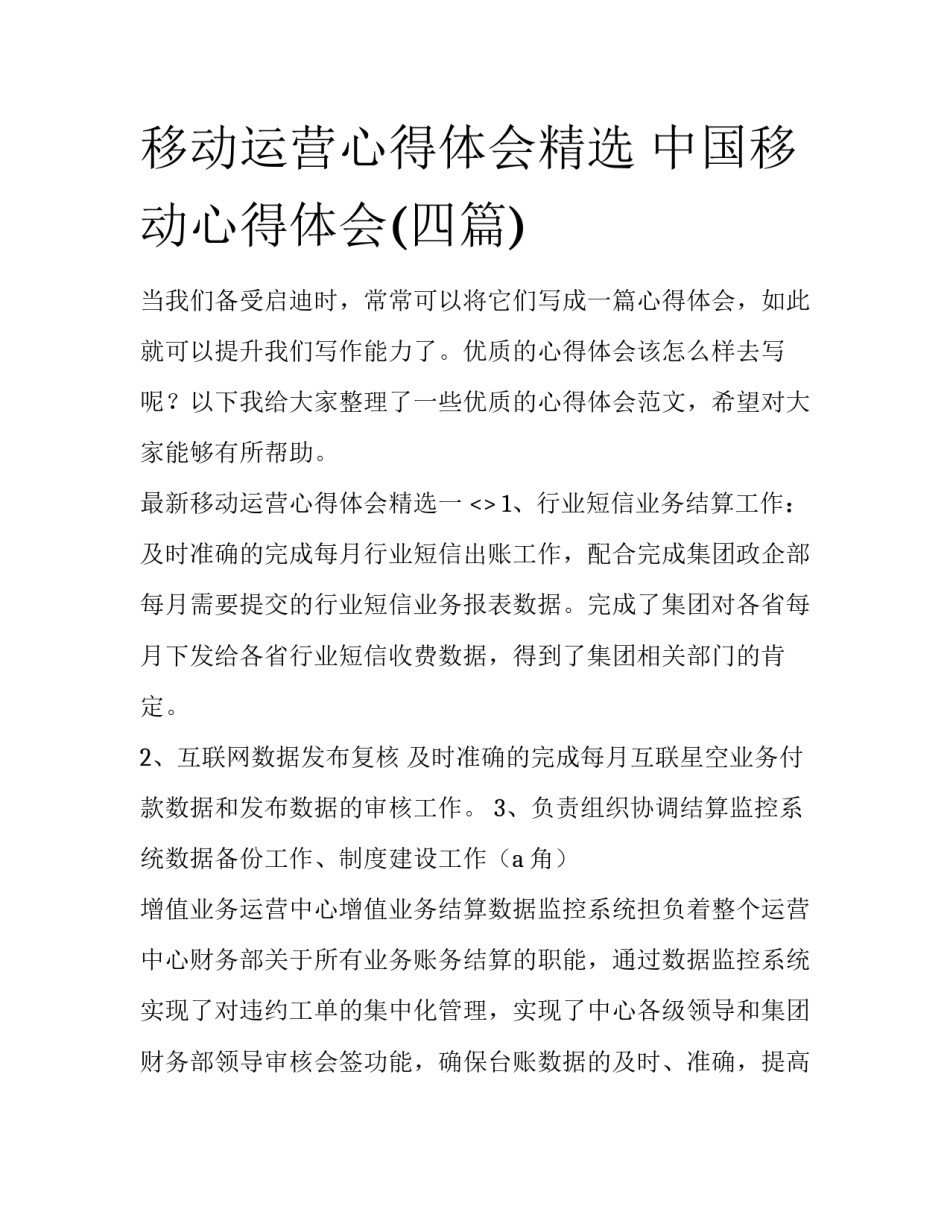 移动运营心得体会精选 中国移动心得体会(四篇)

当我们备受启迪时，常常可以将它们写成一篇心得体会，如此就可以提升我们写作能力了。优质的心得体会该怎么样去写呢？以下我给大家整理了一些优质的心得体会范文，希望对大家能够有所帮助。

最新移动运营心得体会精选一 <> 1、行业短信业务结算工作：及时准确的完成每月行业短信出账工作，配合完成集团政企部每月需要提交的行业短信业务报表数据。完成了集团对各省每月下发给各省行业短信收费数据，得到了集团相关部门的肯定。

2、互联网数据发布复核 及时准确的完成每月互联星空业务付款数据和发布数据的审核工作。 3、负责组织协调结算监控系统数据备份工作、制度建设工作（a 角）

增值业务运营中心增值业务结算数据监控系统担负着整个运营中心财务部关于所有业务账务结算的职能，通过数据监控系统实现了对违约工单的集中化管理，实现了中心各级领导和集团财务部领导审核会签功能，确保台账数据的及时、准确，提高